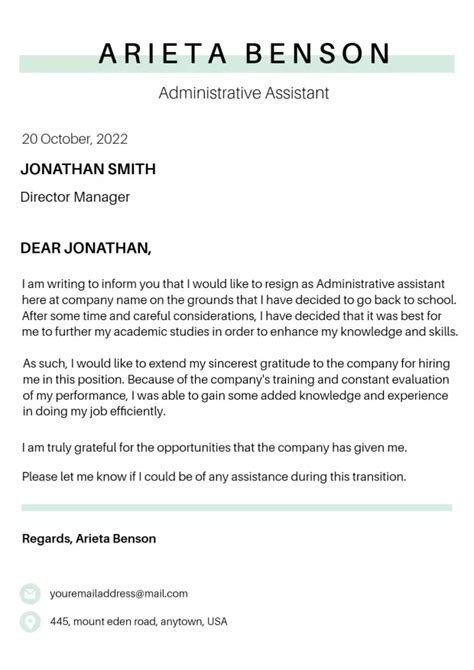 ARIETA BENSON

Administrative Assistant

20 October, 2022

JONATHAN SMITH

Director Manager

DEAR JONATHAN,

I am writing to inform you that I would like to resign as Administrative assistant here at company name on the grounds that I have decided to go back to school. After some time and careful considerations, I have decided that it was best for me to further my academic studies in order to enhance my knowledge and skills.

As such, I would like to extend my sincerest gratitude to the company for hiring me in this position. Because of the company's training and constant evaluation of my performance, I was able to gain some added knowledge and experience in doing my job efficiently.

I am truly grateful for the opportunities that the company has given me.

Please let me know if I could be of any assistance during this transition.

Regards, Arieta Benson

youremailaddress@mail.com

445, mount eden road, anytown, USA